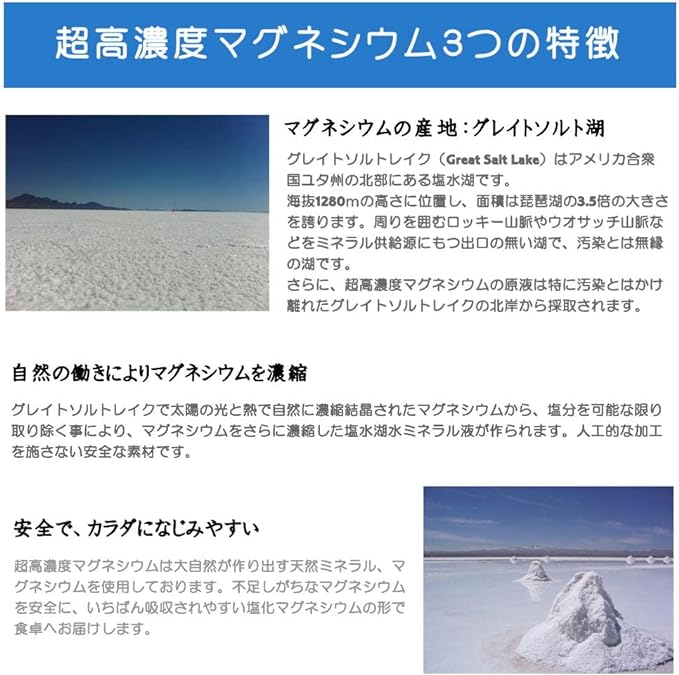 超高濃度マグネシウム3つの特徴

マグネシウムの産地：グレイトソルト湖

グレイトソルトレイク（Great Salt Lake）はアメリカ合衆国ユタ州の北部にある塩水湖です。
海抜1280mの高さに位置し、面積は琵琶湖の3.5倍の大きさを誇ります。周りを囲むロッキー山脈やウオサッチ山脈などをミネラル供給源にもつ出口の無い湖で、汚染とは無縁の湖です。
さらに、超高濃度マグネシウムの原液は特に汚染とはかけ離れたグレイトソルトレイクの北岸から採取されます。

自然の働きによりマグネシウムを濃縮

グレイトソルトレイクで太陽の光と熱で自然に濃縮結晶されたマグネシウムから、塩分を可能な限り取り除く事により、マグネシウムをさらに濃縮した塩水湖水ミネラル液が作られます。人工的な加工を施さない安全な素材です。

安全で、カラダになじみやすい

超高濃度マグネシウムは大自然が作り出す天然ミネラル、マグネシウムを使用しております。不足しがちなマグネシウムを安全に、いちばん吸収されやすい塩化マグネシウムの形で食卓へお届けします。